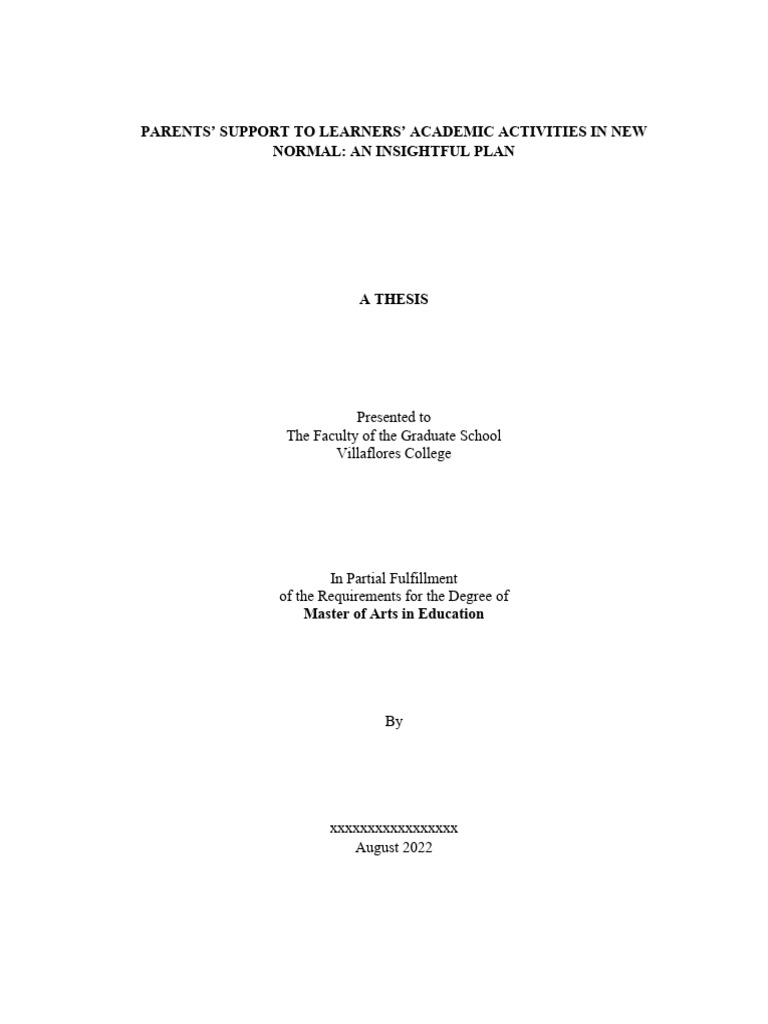 PARENTS' SUPPORT TO LEARNERS' ACADEMIC ACTIVITIES IN NEW NORMAL: AN INSIGHTFUL PLAN

A THESIS

Presented to
The Faculty of the Graduate School
Villaflores College

In Partial Fulfillment
of the Requirements for the Degree of
Master of Arts in Education

By

xxxxxxxxxxxxxxxxx
August 2022